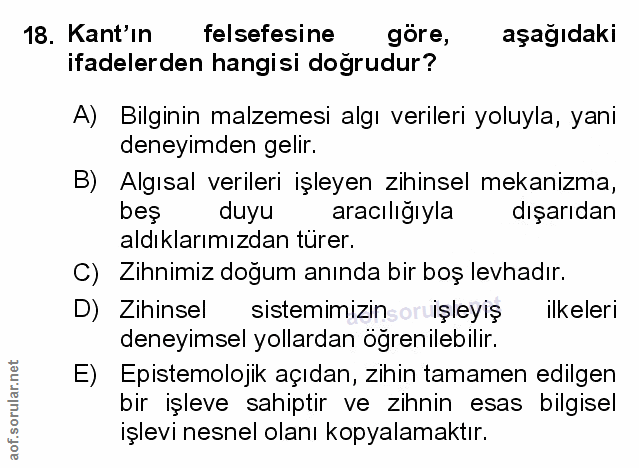 18. Kant'ın felsefesine göre, aşağıdaki ifadelerden hangisi doğrudur?

A) Bilginin malzemesi algı verileri yoluyla, yani deneyimden gelir.

B) Algısal verileri işleyen zihinsel mekanizma, beş duyu aracılığıyla dışarıdan aldıklarımızdan türer.

C) Zihnimiz doğum anında bir boş levhadır.

D) Zihinsel sistemimizin işleyiş ilkeleri deneyimsel yollardan öğrenilebilir.

E) Epistemolojik açıdan, zihin tamamen edilgen bir işleve sahiptir ve zihnin esas bilgisel işlevi nesnel olanı kopyalamaktır.

aof.sorular.net